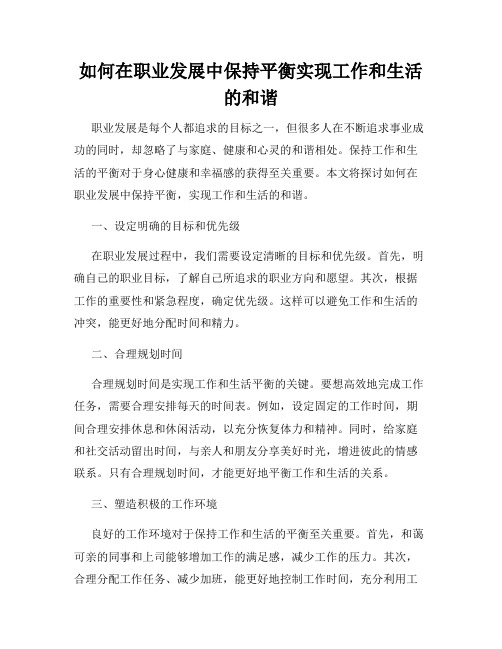 如何在职业发展中保持平衡实现工作和生活的和谐

职业发展是每个人都追求的目标之一，但很多人在不断追求事业成功的同时，却忽略了与家庭、健康和心灵的和谐相处。保持工作和生活的平衡对于身心健康和幸福感的获得至关重要。本文将探讨如何在职业发展中保持平衡，实现工作和生活的和谐。

一、设定明确的目标和优先级

在职业发展过程中，我们需要设定清晰的目标和优先级。首先，明确自己的职业目标，了解自己所追求的职业方向和愿望。其次，根据工作的重要性和紧急程度，确定优先级。这样可以避免工作和生活的冲突，能更好地分配时间和精力。

二、合理规划时间

合理规划时间是实现工作和生活平衡的关键。要想高效地完成工作任务，需要合理安排每天的时间表。例如，设定固定的工作时间，期间合理安排休息和休闲活动，以充分恢复体力和精神。同时，给家庭和社交活动留出时间，与亲人和朋友分享美好时光，增进彼此的情感联系。只有合理规划时间，才能更好地平衡工作和生活的关系。

三、塑造积极的工作环境

良好的工作环境对于保持工作和生活的平衡至关重要。首先，和蔼可亲的同事和上司能够增加工作的满足感，减少工作的压力。其次，合理分配工作任务、减少加班，能更好地控制工作时间，充分利用工